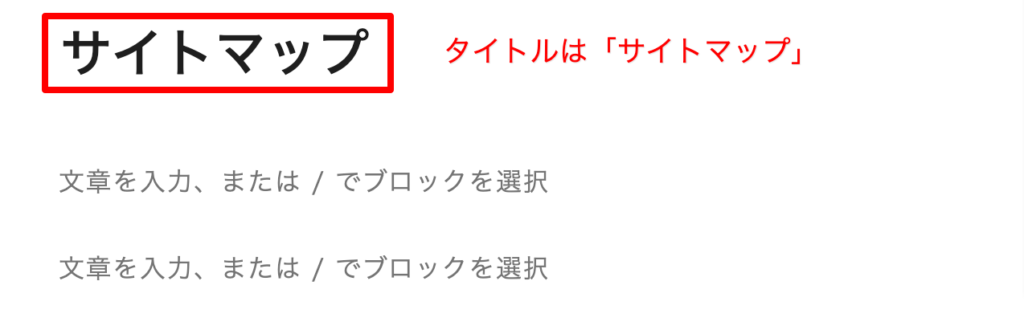 サイトマップ

タイトルは「サイトマップ」

文章を入力、または / でブロックを選択

文章を入力、または / でブロックを選択